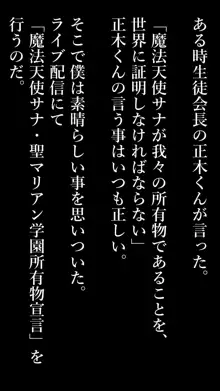 ある時生徒会長の正木くんが言った。
「魔法天使サナが我々の所有物であることを、世界に証明しなければならない」
正木くんの言う事はいつも正しい。

そこで僕は素晴らしい事を思いついた。
ライブ配信にて
「魔法天使サナ・聖マリアン学園所有物宣言」を行うのだ。